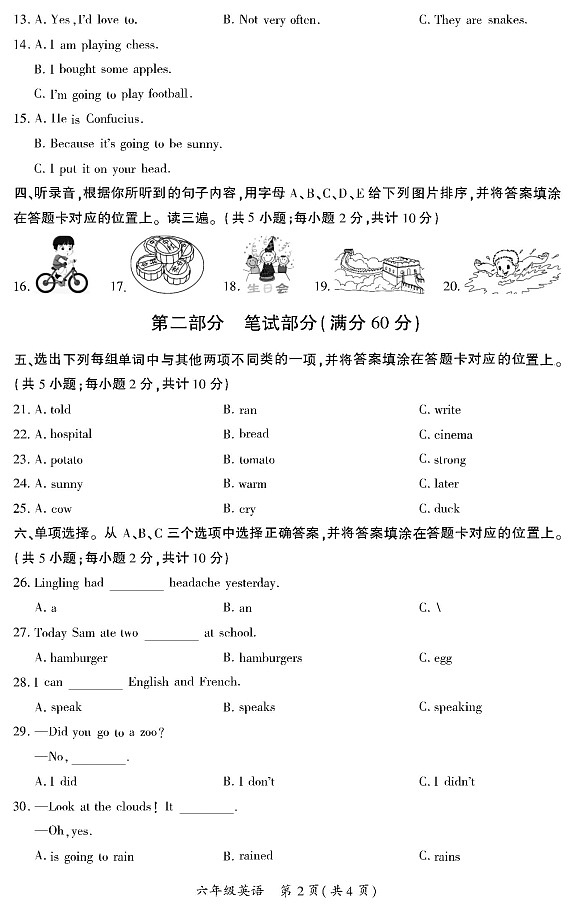 13. A. Yes, I'd love to.
B. Not very often.
C. They are snakes.

14. A. I am playing chess.
B. I bought some apples.
C. I'm going to play football.

15. A. He is Confucius.
B. Because it's going to be sunny.
C. I put it on your head.

四、听录音,根据你所听到的句子内容,用字母 A、B、C、D、E 给下列图片排序,并将答案填涂在答题卡对应的位置上。读三遍。(共 5 小题;每小题 2 分,共计 10 分)

16. 17. 18. 生日会 19. 20.

第二部分 笔试部分(满分 60 分)

五、选出下列每组单词中与其他两项不同类的一项,并将答案填涂在答题卡对应的位置上。(共 5 小题;每小题 2 分,共计 10 分)

21. A. told
B. ran
C. write

22. A. hospital
B. bread
C. cinema

23. A. potato
B. tomato
C. strong

24. A. sunny
B. warm
C. later

25. A. cow
B. cry
C. duck

六、单项选择。从 A、B、C 三个选项中选择正确答案,并将答案填涂在答题卡对应的位置上。(共 5 小题;每小题 2 分,共计 10 分)

26. Lingling had ________ headache yesterday.
A. a
B. an
C. \

27. Today Sam ate two ________ at school.
A. hamburger
B. hamburgers
C. egg

28. I can ________ English and French.
A. speak
B. speaks
C. speaking

29. —Did you go to a zoo?
—No, ________.
A. I did
B. I don't
C. I didn't

30. —Look at the clouds! It ________.
—Oh, yes.
A. is going to rain
B. rained
C. rains

六年级英语 第 2 页(共 4 页)